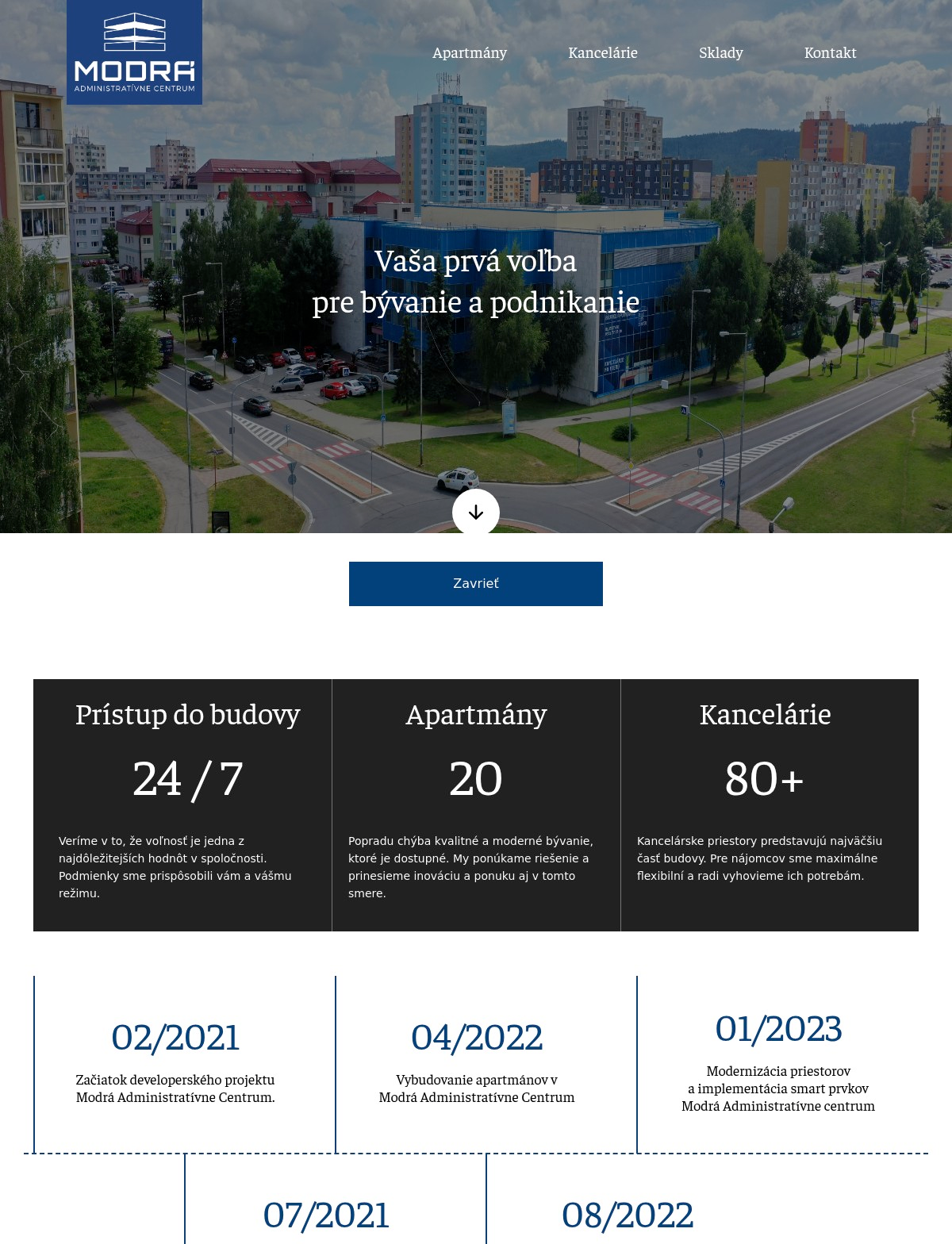 MODRÁ
ADMINISTRATÍVNE CENTRUM

Apartmány Kancelárie Sklady Kontakt

Vaša prvá voľba
pre bývanie a podnikanie

Zavrieť

Prístup do budovy

24 / 7

Veríme v to, že voľnosť je jedna z najdôležitejších hodnôt v spoločnosti. Podmienky sme prispôsobili vám a vášmu režimu.

Apartmány

20

Popradu chýba kvalitné a moderné bývanie, ktoré je dostupné. My ponúkame riešenie a prinesieme inováciu a ponuku aj v tomto smere.

Kancelárie

80+

Kancelárske priestory predstavujú najväčšiu časť budovy. Pre nájomcov sme maximálne flexibilní a radi vyhovieme ich potrebám.

02/2021

Začiatok developerského projektu Modrá Administratívne Centrum.

04/2022

Vybudovanie apartmánov v Modrá Administratívne Centrum

01/2023

Modernizácia priestorov a implementácia smart prvkov Modrá Administratívne centrum

07/2021

08/2022